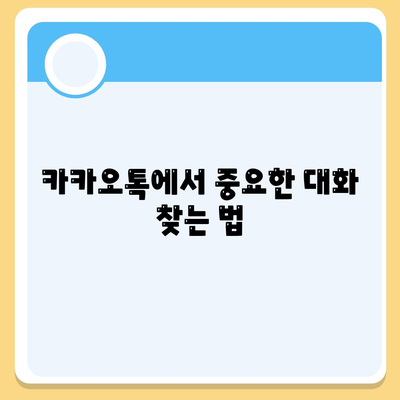 카카오톡에서 중요한 대화 찾는 법